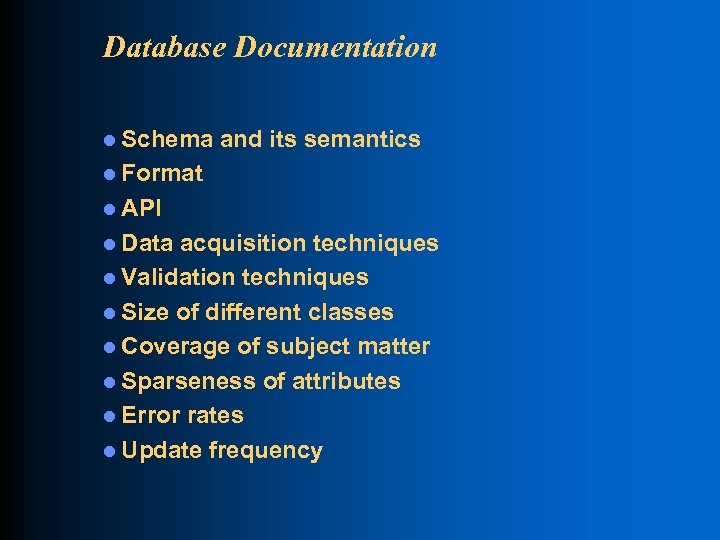 Database Documentation

• Schema and its semantics
• Format
• API
• Data acquisition techniques
• Validation techniques
• Size of different classes
• Coverage of subject matter
• Sparseness of attributes
• Error rates
• Update frequency